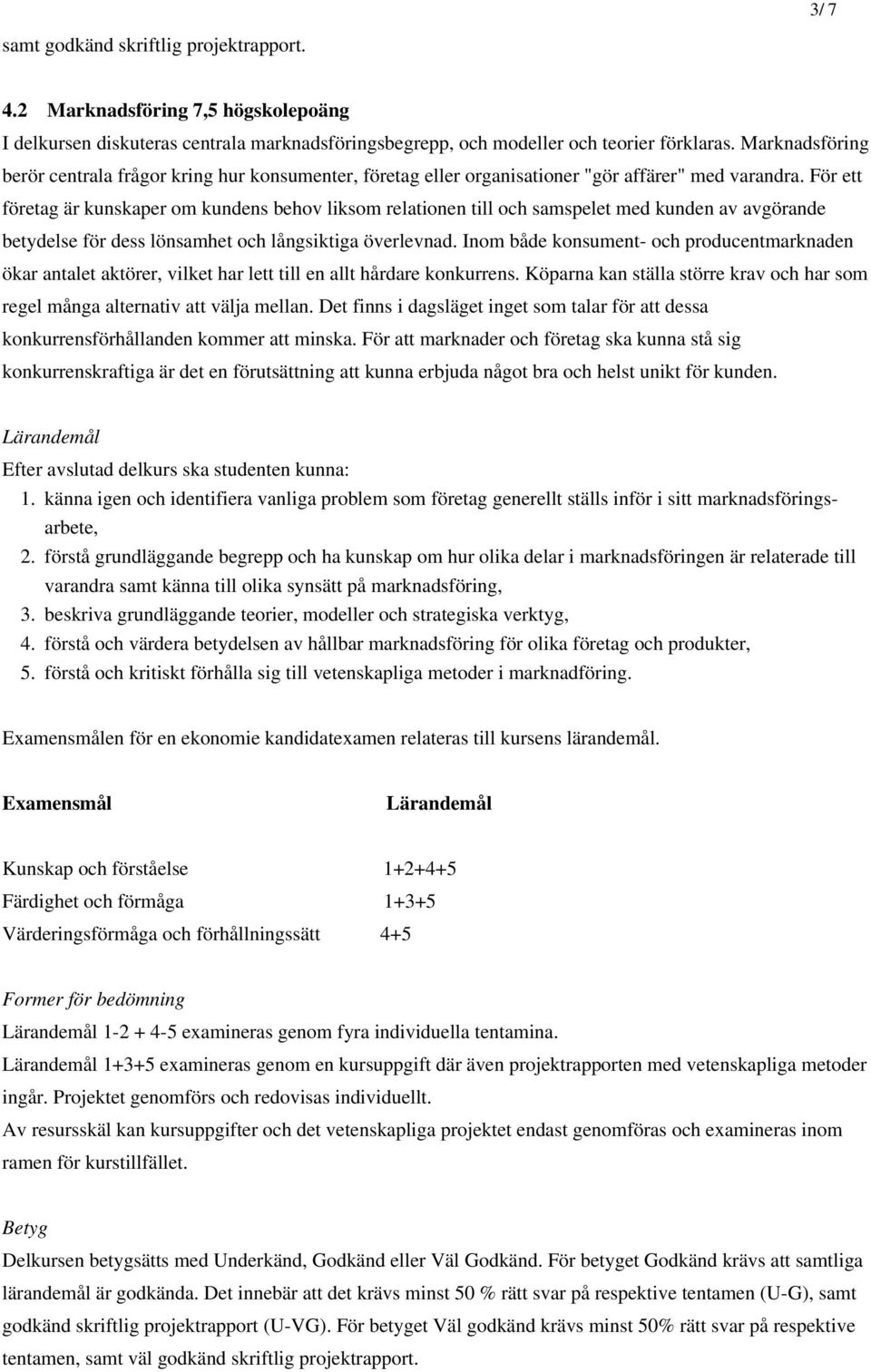 3/ 7

samt godkänd skriftlig projektrapport.

4.2 Marknadsföring 7,5 högskolepoäng

I delkursen diskuteras centrala marknadsföringsbegrepp, och modeller och teorier förklaras. Marknadsföring berör centrala frågor kring hur konsumenter, företag eller organisationer "gör affärer" med varandra. För ett företag är kunskaper om kundens behov liksom relationen till och samspelet med kunden av avgörande betydelse för dess lönsamhet och långsiktiga överlevnad. Inom både konsument- och producentmarknaden ökar antalet aktörer, vilket har lett till en allt hårdare konkurrens. Köparna kan ställa större krav och har som regel många alternativ att välja mellan. Det finns i dagsläget inget som talar för att dessa konkurrensförhållanden kommer att minska. För att marknader och företag ska kunna stå sig konkurrenskraftiga är det en förutsättning att kunna erbjuda något bra och helst unikt för kunden.

Lärandemål

Efter avslutad delkurs ska studenten kunna:

1. känna igen och identifiera vanliga problem som företag generellt ställs inför i sitt marknadsföringsarbete,
2. förstå grundläggande begrepp och ha kunskap om hur olika delar i marknadsföringen är relaterade till varandra samt känna till olika synsätt på marknadsföring,
3. beskriva grundläggande teorier, modeller och strategiska verktyg,
4. förstå och värdera betydelsen av hållbar marknadsföring för olika företag och produkter,
5. förstå och kritiskt förhålla sig till vetenskapliga metoder i marknadföring.

Examensmålen för en ekonomie kandidatexamen relateras till kursens lärandemål.

| Examensmål | Lärandemål |
|---|---|
| Kunskap och förståelse | 1+2+4+5 |
| Färdighet och förmåga | 1+3+5 |
| Värderingsförmåga och förhållningssätt | 4+5 |

Former för bedömning

Lärandemål 1-2 + 4-5 examineras genom fyra individuella tentamina.

Lärandemål 1+3+5 examineras genom en kursuppgift där även projektrapporten med vetenskapliga metoder ingår. Projektet genomförs och redovisas individuellt.

Av resursskäl kan kursuppgifter och det vetenskapliga projektet endast genomföras och examineras inom ramen för kurstillfället.

Betyg

Delkursen betygsätts med Underkänd, Godkänd eller Väl Godkänd. För betyget Godkänd krävs att samtliga lärandemål är godkända. Det innebär att det krävs minst 50 % rätt svar på respektive tentamen (U-G), samt godkänd skriftlig projektrapport (U-VG). För betyget Väl godkänd krävs minst 50% rätt svar på respektive tentamen, samt väl godkänd skriftlig projektrapport.